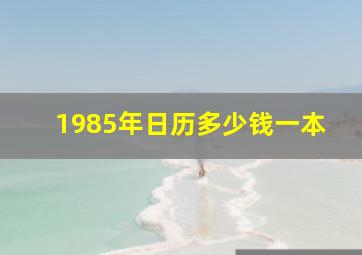 1985年日历多少钱一本